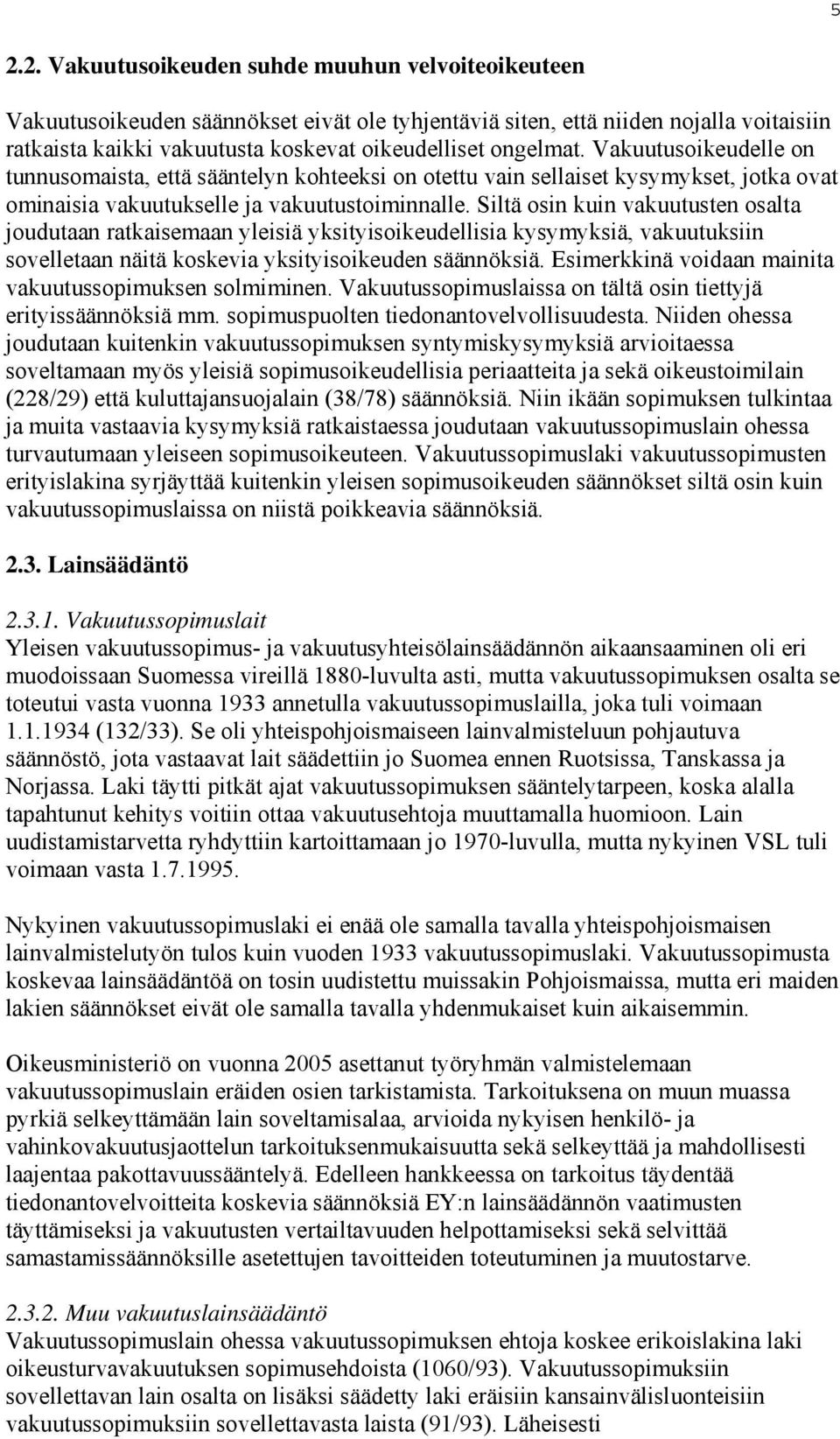 5

2.2. Vakuutusoikeuden suhde muuhun velvoiteoikeuteen

Vakuutusoikeuden säännökset eivät ole tyhjentäviä siten, että niiden nojalla voitaisiin ratkaista kaikki vakuutusta koskevat oikeudelliset ongelmat. Vakuutusoikeudelle on tunnusomaista, että sääntelyn kohteeksi on otettu vain sellaiset kysymykset, jotka ovat ominaisia vakuutukselle ja vakuutustoiminnalle. Siltä osin kuin vakuutusten osalta joudutaan ratkaisemaan yleisiä yksityisoikeudellisia kysymyksiä, vakuutuksiin sovelletaan näitä koskevia yksityisoikeuden säännöksiä. Esimerkkinä voidaan mainita vakuutussopimuksen solmiminen. Vakuutussopimuslaissa on tältä osin tiettyjä erityissäännöksiä mm. sopimuspuolten tiedonantovelvollisuudesta. Niiden ohessa joudutaan kuitenkin vakuutussopimuksen syntymiskysymyksiä arvioitaessa soveltamaan myös yleisiä sopimusoikeudellisia periaatteita ja sekä oikeustoimilain (228/29) että kuluttajansuojalain (38/78) säännöksiä. Niin ikään sopimuksen tulkintaa ja muita vastaavia kysymyksiä ratkaistaessa joudutaan vakuutussopimuslain ohessa turvautumaan yleiseen sopimusoikeuteen. Vakuutussopimuslaki vakuutussopimusten erityislakina syrjäyttää kuitenkin yleisen sopimusoikeuden säännökset siltä osin kuin vakuutussopimuslaissa on niistä poikkeavia säännöksiä.

2.3. Lainsäädäntö

2.3.1. Vakuutussopimuslait
Yleisen vakuutussopimus- ja vakuutusyhteisölainsäädännön aikaansaaminen oli eri muodoissaan Suomessa vireillä 1880-luvulta asti, mutta vakuutussopimuksen osalta se toteutui vasta vuonna 1933 annetulla vakuutussopimuslailla, joka tuli voimaan 1.1.1934 (132/33). Se oli yhteispohjoismaiseen lainvalmisteluun pohjautuva säännöstö, jota vastaavat lait säädettiin jo Suomea ennen Ruotsissa, Tanskassa ja Norjassa. Laki täytti pitkät ajat vakuutussopimuksen sääntelytarpeen, koska alalla tapahtunut kehitys voitiin ottaa vakuutusehtoja muuttamalla huomioon. Lain uudistamistarvetta ryhdyttiin kartoittamaan jo 1970-luvulla, mutta nykyinen VSL tuli voimaan vasta 1.7.1995.

Nykyinen vakuutussopimuslaki ei enää ole samalla tavalla yhteispohjoismaisen lainvalmistelutyön tulos kuin vuoden 1933 vakuutussopimuslaki. Vakuutussopimusta koskevaa lainsäädäntöä on tosin uudistettu muissakin Pohjoismaissa, mutta eri maiden lakien säännökset eivät ole samalla tavalla yhdenmukaiset kuin aikaisemmin.

Oikeusministeriö on vuonna 2005 asettanut työryhmän valmistelemaan vakuutussopimuslain eräiden osien tarkistamista. Tarkoituksena on muun muassa pyrkiä selkeyttämään lain soveltamisalaa, arvioida nykyisen henkilö- ja vahinkovakuutusjaottelun tarkoituksenmukaisuutta sekä selkeyttää ja mahdollisesti laajentaa pakottavuussääntelyä. Edelleen hankkeessa on tarkoitus täydentää tiedonantovelvoitteita koskevia säännöksiä EY:n lainsäädännön vaatimusten täyttämiseksi ja vakuutusten vertailtavuuden helpottamiseksi sekä selvittää samastamissäännöksille asetettujen tavoitteiden toteutuminen ja muutostarve.

2.3.2. Muu vakuutuslainsäädäntö
Vakuutussopimuslain ohessa vakuutussopimuksen ehtoja koskee erikoislakina laki oikeusturvavakuutuksen sopimusehdoista (1060/93). Vakuutussopimuksiin sovellettavan lain osalta on lisäksi säädetty laki eräisiin kansainvälisluonteisiin vakuutussopimuksiin sovellettavasta laista (91/93). Läheisesti